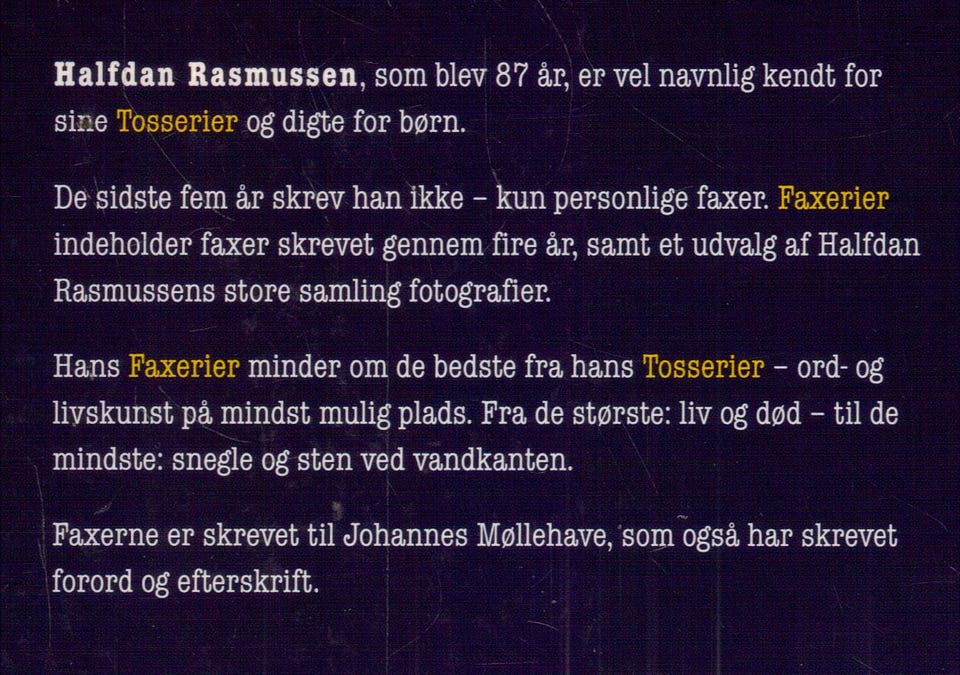 Halfdan Rasmussen, som blev 87 år, er vel navnlig kendt for sine Tosserier og digte for børn.

De sidste fem år skrev han ikke – kun personlige faxer. Faxerier indeholder faxer skrevet gennem fire år, samt et udvalg af Halfdan Rasmussens store samling fotografier.

Hans Faxerier minder om de bedste fra hans Tosserier – ord- og livskunst på mindst mulig plads. Fra de største: liv og død – til de mindste: snegle og sten ved vandkanten.

Faxerne er skrevet til Johannes Møllehave, som også har skrevet forord og efterskrift.